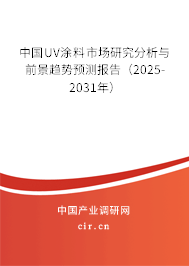 中国UV涂料市场研究分析与前景趋势预测报告（2025-2031年）

中国产业调研网

cir.cn